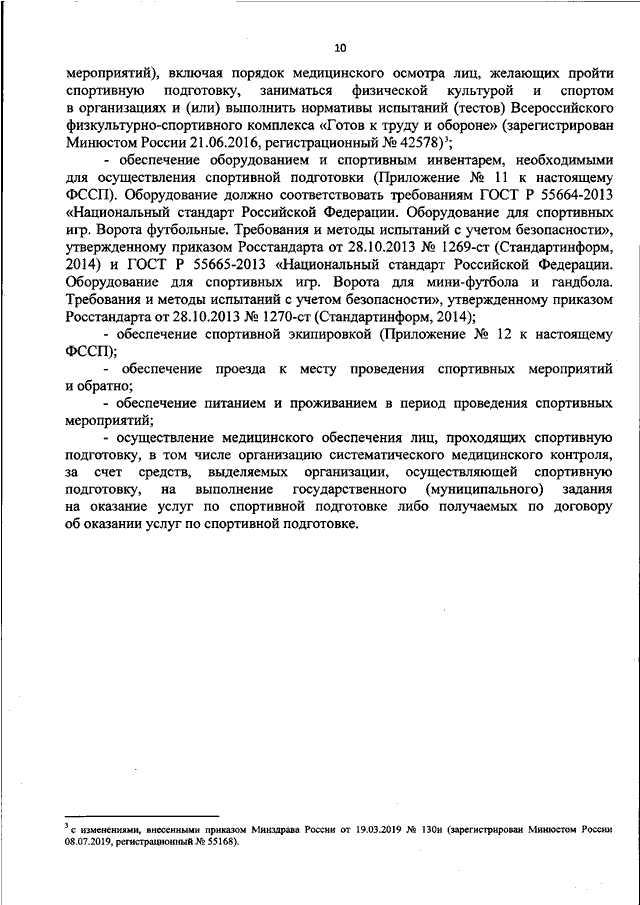 10

мероприятий), включая порядок медицинского осмотра лиц, желающих пройти спортивную подготовку, заниматься физической культурой и спортом в организациях и (или) выполнить нормативы испытаний (тестов) Всероссийского физкультурно-спортивного комплекса «Готов к труду и обороне» (зарегистрирован Минюстом России 21.06.2016, регистрационный № 42578)$^3$;

- обеспечение оборудованием и спортивным инвентарем, необходимыми для осуществления спортивной подготовки (Приложение № 11 к настоящему ФССП). Оборудование должно соответствовать требованиям ГОСТ Р 55664-2013 «Национальный стандарт Российской Федерации. Оборудование для спортивных игр. Ворота футбольные. Требования и методы испытаний с учетом безопасности», утвержденному приказом Росстандарта от 28.10.2013 № 1269-ст (Стандартинформ, 2014) и ГОСТ Р 55665-2013 «Национальный стандарт Российской Федерации. Оборудование для спортивных игр. Ворота для мини-футбола и гандбола. Требования и методы испытаний с учетом безопасности», утвержденному приказом Росстандарта от 28.10.2013 № 1270-ст (Стандартинформ, 2014);

- обеспечение спортивной экипировкой (Приложение № 12 к настоящему ФССП);

- обеспечение проезда к месту проведения спортивных мероприятий и обратно;

- обеспечение питанием и проживанием в период проведения спортивных мероприятий;

- осуществление медицинского обеспечения лиц, проходящих спортивную подготовку, в том числе организацию систематического медицинского контроля, за счет средств, выделяемых организации, осуществляющей спортивную подготовку, на выполнение государственного (муниципального) задания на оказание услуг по спортивной подготовке либо получаемых по договору об оказании услуг по спортивной подготовке.

$^3$ с изменениями, внесенными приказом Минздрава России от 19.03.2019 № 130н (зарегистрирован Минюстом России 08.07.2019, регистрационный № 55168).